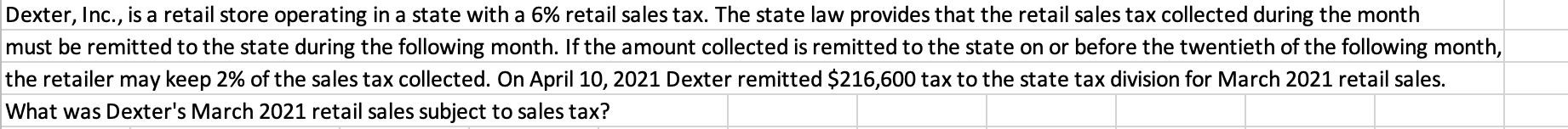 Dexter, Inc., is a retail store operating in a state with a 6% retail sales tax. The state law provides that the retail sales tax collected during the month must be remitted to the state during the following month. If the amount collected is remitted to the state on or before the twentieth of the following month, the retailer may keep 2% of the sales tax collected. On April 10, 2021 Dexter remitted \$216,600 tax to the state tax division for March 2021 retail sales. What was Dexter's March 2021 retail sales subject to sales tax?